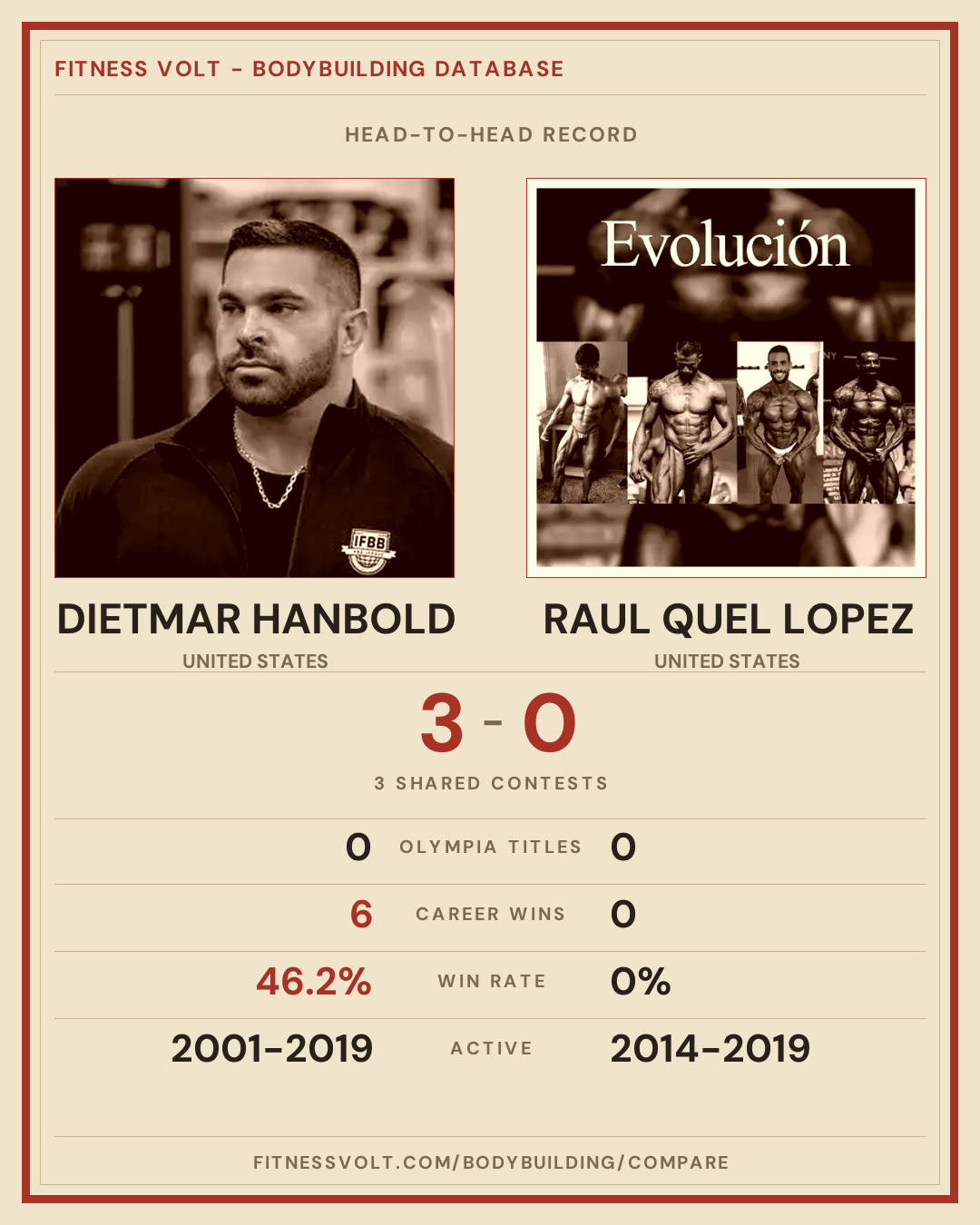 FITNESS VOLT - BODYBUILDING DATABASE

HEAD-TO-HEAD RECORD

IFBB

Evolución

DIETMAR HANBOLD
UNITED STATES

RAUL QUEL LOPEZ
UNITED STATES

3 - 0

3 SHARED CONTESTS

| 0 | OLYMPIA TITLES | 0 |
|---|---|---|
| 6 | CAREER WINS | 0 |
| 46.2% | WIN RATE | 0% |
| 2001-2019 | ACTIVE | 2014-2019 |

FITNESSVOLT.COM/BODYBUILDING/COMPARE